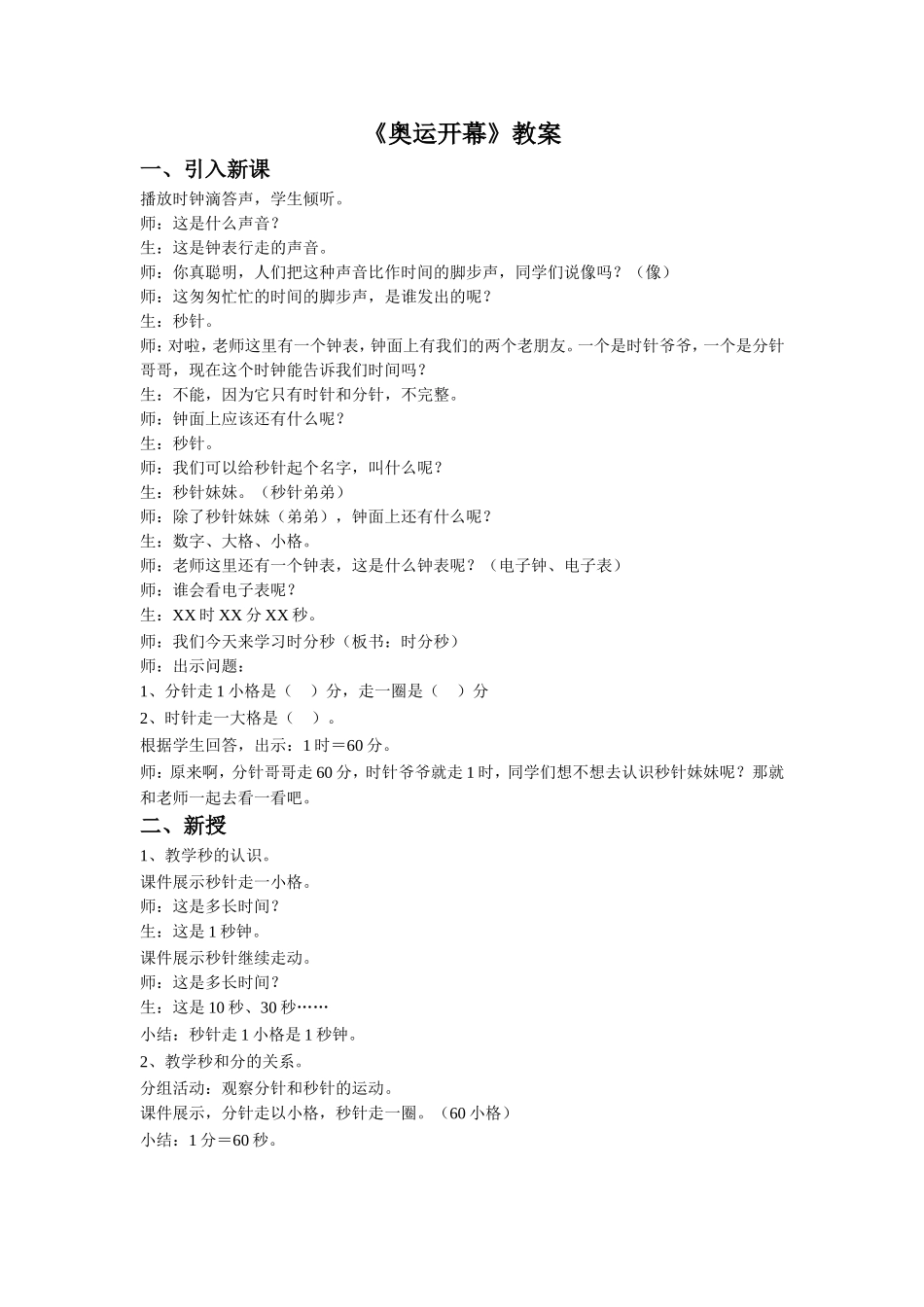 《奥运开幕》教案

一、引入新课

播放时钟滴答声，学生倾听。

师：这是什么声音？

生：这是钟表行走的声音。

师：你真聪明，人们把这种声音比作时间的脚步声，同学们说像吗？（像）

师：这匆匆忙忙的时间的脚步声，是谁发出的呢？

生：秒针。

师：对啦，老师这里有一个钟表，钟面上有我们的两个老朋友。一个是时针爷爷，一个是分针哥哥，现在这个时钟能告诉我们时间吗？

生：不能，因为它只有时针和分针，不完整。

师：钟面上应该还有什么呢？

生：秒针。

师：我们可以给秒针起个名字，叫什么呢？

生：秒针妹妹。（秒针弟弟）

师：除了秒针妹妹（弟弟），钟面上还有什么呢？

生：数字、大格、小格。

师：老师这里还有一个钟表，这是什么钟表呢？（电子钟、电子表）

师：谁会看电子表呢？

生：XX时XX分XX秒。

师：我们今天来学习时分秒（板书：时分秒）

师：出示问题：

1、分针走1小格是（ ）分，走一圈是（ ）分

2、时针走一大格是（ ）。

根据学生回答，出示：1时＝60分。

师：原来啊，分针哥哥走60分，时针爷爷就走1时，同学们想不想去认识秒针妹妹呢？那就和老师一起去看一看吧。

二、新授

1、教学秒的认识。

课件展示秒针走一小格。

师：这是多长时间？

生：这是1秒钟。

课件展示秒针继续走动。

师：这是多长时间？

生：这是10秒、30秒……

小结：秒针走1小格是1秒钟。

2、教学秒和分的关系。

分组活动：观察分针和秒针的运动。

课件展示，分针走以小格，秒针走一圈。（60小格）

小结：1分＝60秒。